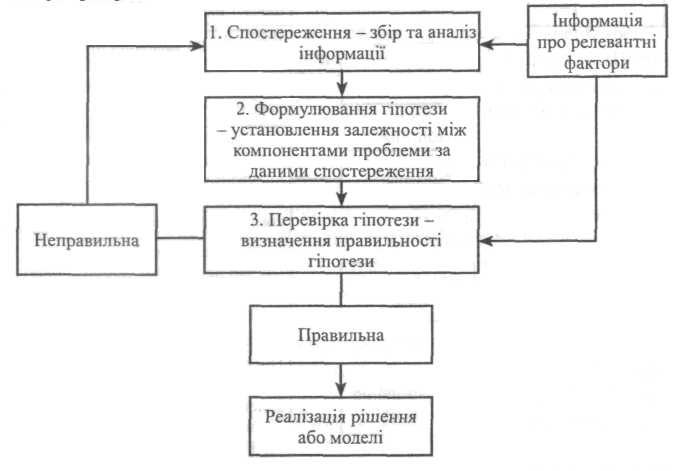 1. Спостереження – збір та аналіз інформації

Інформація про релевантні фактори

2. Формулювання гіпотези – установлення залежності між компонентами проблеми за даними спостереження

Неправильна

3. Перевірка гіпотези – визначення правильності гіпотези

Правильна

Реалізація рішення або моделі